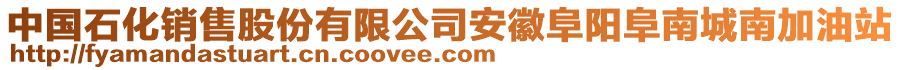 中国石化销售股份有限公司安徽阜阳阜南城南加油站
http://fyamandastuart.cn.coovee.com